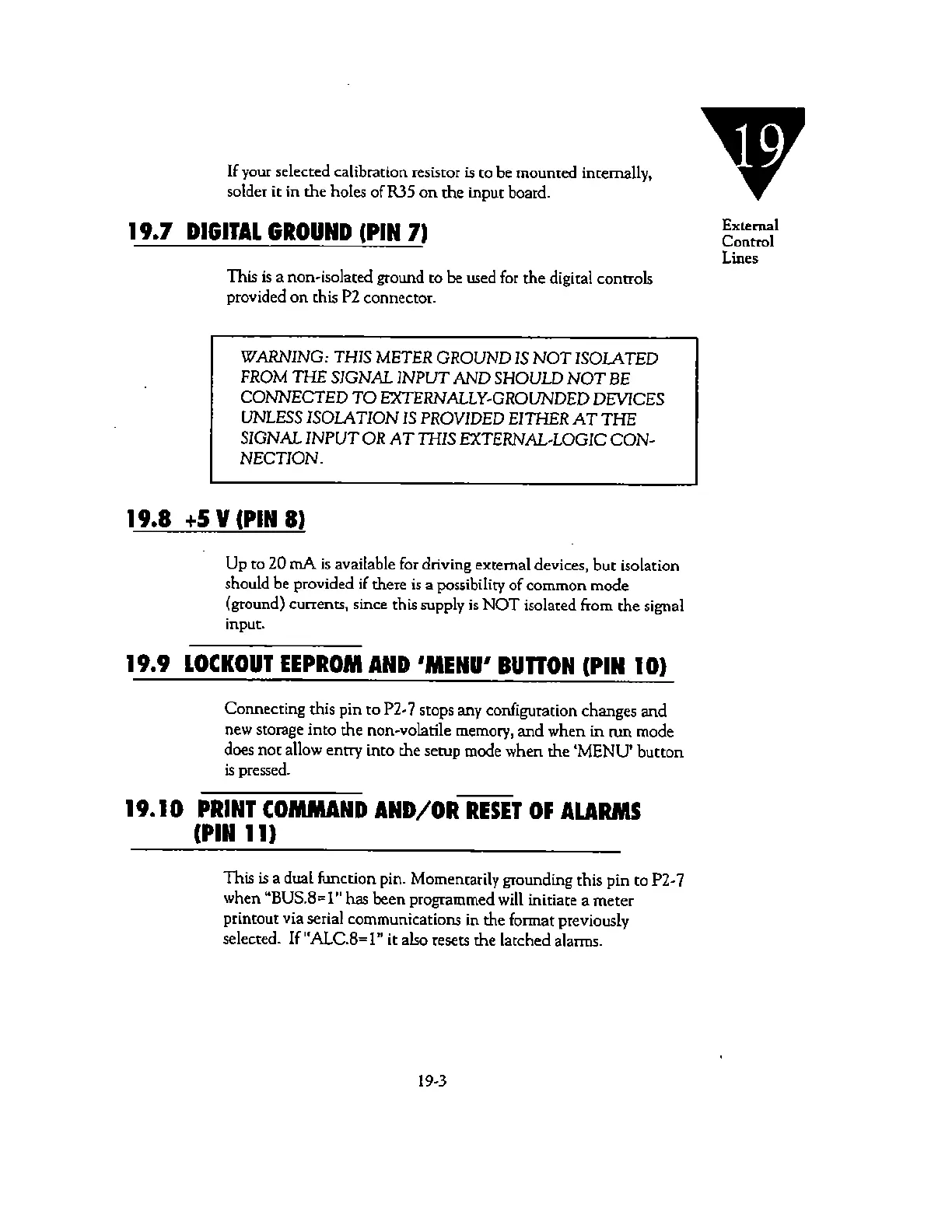 19

External Control Lines

If your selected calibration resistor is to be mounted internally, solder it in the holes of R35 on the input board.

19.7 DIGITAL GROUND (PIN 7)

This is a non-isolated ground to be used for the digital controls provided on this P2 connector.

WARNING: THIS METER GROUND IS NOT ISOLATED FROM THE SIGNAL INPUT AND SHOULD NOT BE CONNECTED TO EXTERNALLY-GROUNDED DEVICES UNLESS ISOLATION IS PROVIDED EITHER AT THE SIGNAL INPUT OR AT THIS EXTERNAL-LOGIC CONNECTION.

19.8 +5 V (PIN 8)

Up to 20 mA is available for driving external devices, but isolation should be provided if there is a possibility of common mode (ground) currents, since this supply is NOT isolated from the signal input.

19.9 LOCKOUT EEPROM AND 'MENU' BUTTON (PIN 10)

Connecting this pin to P2-7 stops any configuration changes and new storage into the non-volatile memory, and when in run mode does not allow entry into the setup mode when the 'MENU' button is pressed.

19.10 PRINT COMMAND AND/OR RESET OF ALARMS (PIN 11)

This is a dual function pin. Momentarily grounding this pin to P2-7 when "BUS.8=1" has been programmed will initiate a meter printout via serial communications in the format previously selected. If "ALC.8=1" it also resets the latched alarms.

19-3